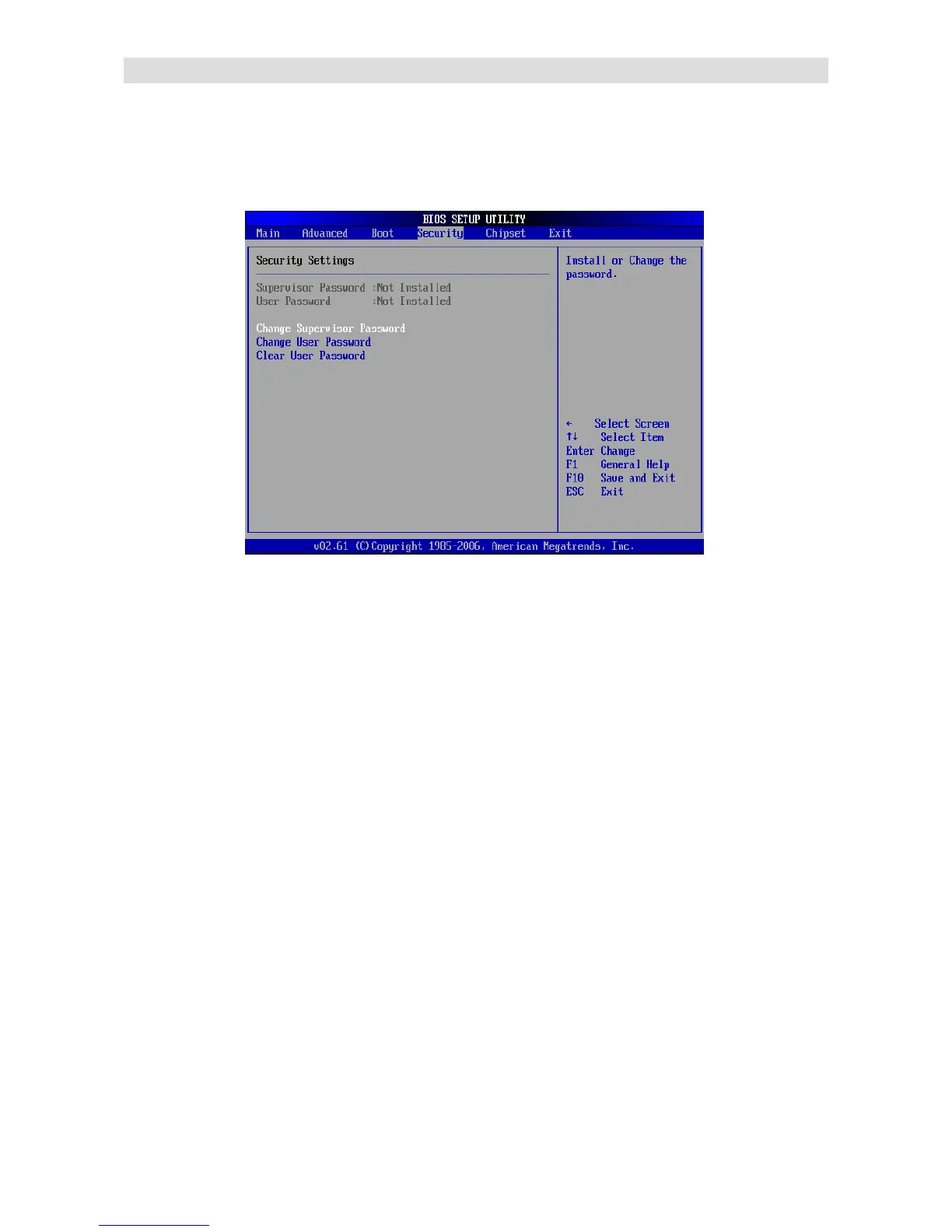 BIOS SETUP UTILITY

Main Advanced Boot Security Chipset Exit

Security Settings

Supervisor Password :Not Installed
User Password :Not Installed

Change Supervisor Password
Change User Password
Clear User Password

Install or Change the password.

← Select Screen
↑↓ Select Item
Enter Change
F1 General Help
F10 Save and Exit
ESC Exit

v02.61 (C)Copyright 1985-2006, American Megatrends, Inc.